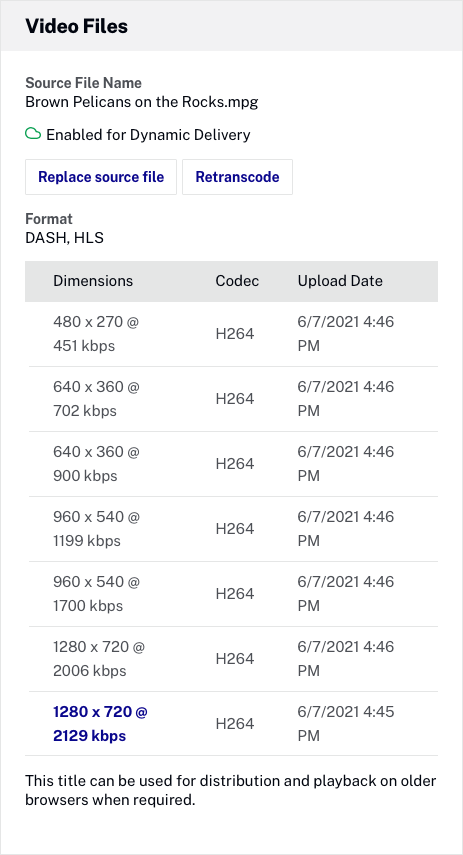 Video Files

Source File Name
Brown Pelicans on the Rocks.mpg

Enabled for Dynamic Delivery

Replace source file
Retranscode

Format
DASH, HLS

| Dimensions | Codec | Upload Date |
|---|---|---|
| 480 x 270 @ 451 kbps | H264 | 6/7/2021 4:46 PM |
| 640 x 360 @ 702 kbps | H264 | 6/7/2021 4:46 PM |
| 640 x 360 @ 900 kbps | H264 | 6/7/2021 4:46 PM |
| 960 x 540 @ 1199 kbps | H264 | 6/7/2021 4:46 PM |
| 960 x 540 @ 1700 kbps | H264 | 6/7/2021 4:46 PM |
| 1280 x 720 @ 2006 kbps | H264 | 6/7/2021 4:46 PM |
| 1280 x 720 @ 2129 kbps | H264 | 6/7/2021 4:45 PM |

This title can be used for distribution and playback on older browsers when required.